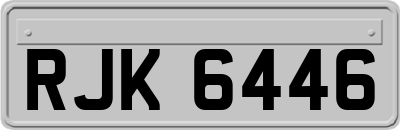 RJK 6446